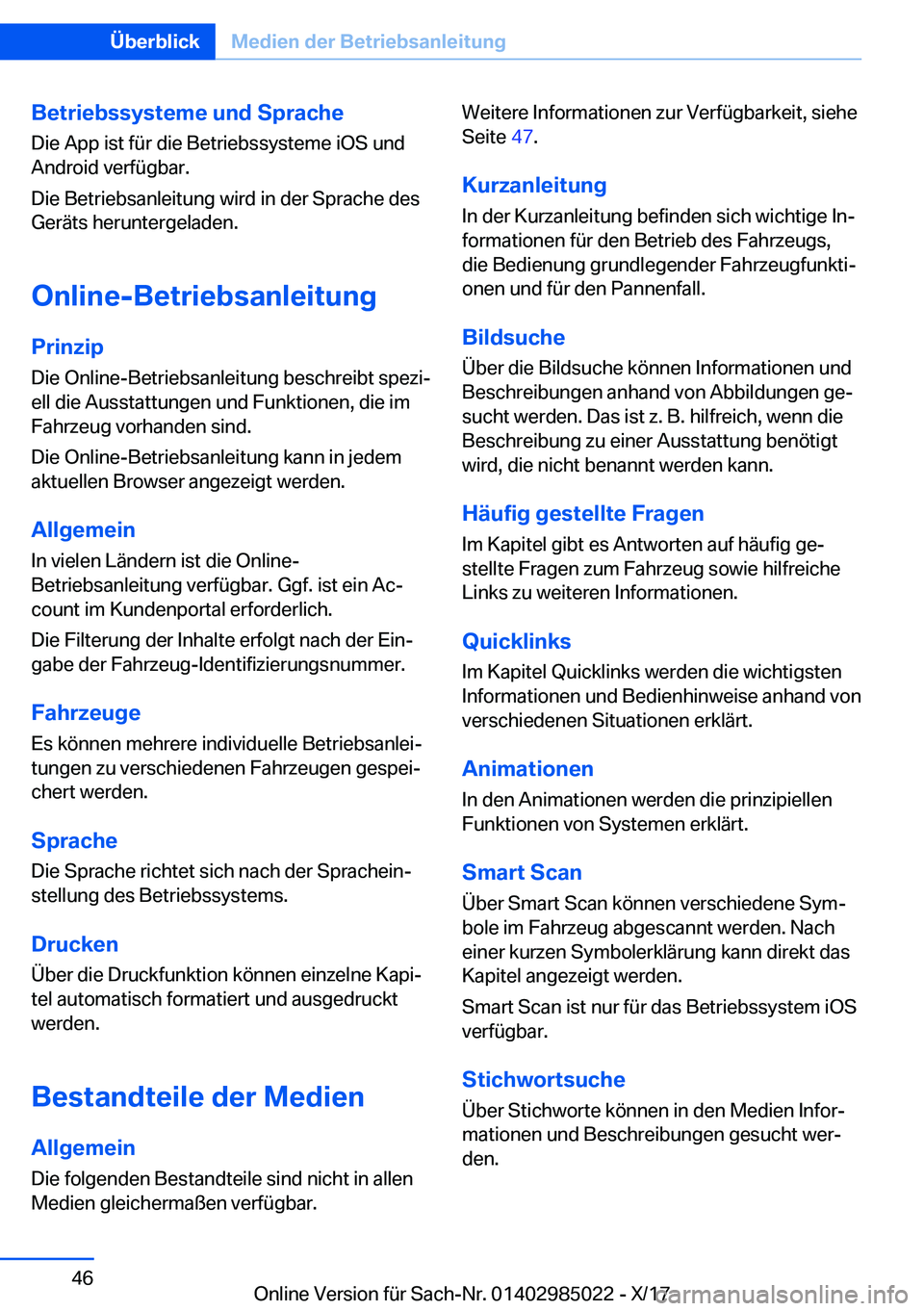 Überblick Medien der Betriebsanleitung

Betriebssysteme und Sprache
Die App ist für die Betriebssysteme iOS und Android verfügbar.

Die Betriebsanleitung wird in der Sprache des Geräts heruntergeladen.

Online-Betriebsanleitung

Prinzip
Die Online-Betriebsanleitung beschreibt speziell die Ausstattungen und Funktionen, die im Fahrzeug vorhanden sind.

Die Online-Betriebsanleitung kann in jedem aktuellen Browser angezeigt werden.

Allgemein
In vielen Ländern ist die Online-Betriebsanleitung verfügbar. Ggf. ist ein Account im Kundenportal erforderlich.

Die Filterung der Inhalte erfolgt nach der Eingabe der Fahrzeug-Identifizierungsnummer.

Fahrzeuge
Es können mehrere individuelle Betriebsanleitungen zu verschiedenen Fahrzeugen gespeichert werden.

Sprache
Die Sprache richtet sich nach der Spracheinstellung des Betriebssystems.

Drucken
Über die Druckfunktion können einzelne Kapitel automatisch formatiert und ausgedruckt werden.

Bestandteile der Medien

Allgemein
Die folgenden Bestandteile sind nicht in allen Medien gleichermaßen verfügbar.

Weitere Informationen zur Verfügbarkeit, siehe Seite 47.

Kurzanleitung
In der Kurzanleitung befinden sich wichtige Informationen für den Betrieb des Fahrzeugs, die Bedienung grundlegender Fahrzeugfunktionen und für den Pannenfall.

Bildsuche
Über die Bildsuche können Informationen und Beschreibungen anhand von Abbildungen gesucht werden. Das ist z. B. hilfreich, wenn die Beschreibung zu einer Ausstattung benötigt wird, die nicht benannt werden kann.

Häufig gestellte Fragen
Im Kapitel gibt es Antworten auf häufig gestellte Fragen zum Fahrzeug sowie hilfreiche Links zu weiteren Informationen.

Quicklinks
Im Kapitel Quicklinks werden die wichtigsten Informationen und Bedienhinweise anhand von verschiedenen Situationen erklärt.

Animationen
In den Animationen werden die prinzipiellen Funktionen von Systemen erklärt.

Smart Scan
Über Smart Scan können verschiedene Symbole im Fahrzeug abgescannt werden. Nach einer kurzen Symbolerklärung kann direkt das Kapitel angezeigt werden.

Smart Scan ist nur für das Betriebssystem iOS verfügbar.

Stichwortsuche
Über Stichworte können in den Medien Informationen und Beschreibungen gesucht werden.

46

Online Version für Sach-Nr. 01402985022 - X/17 carmanualsonline.info